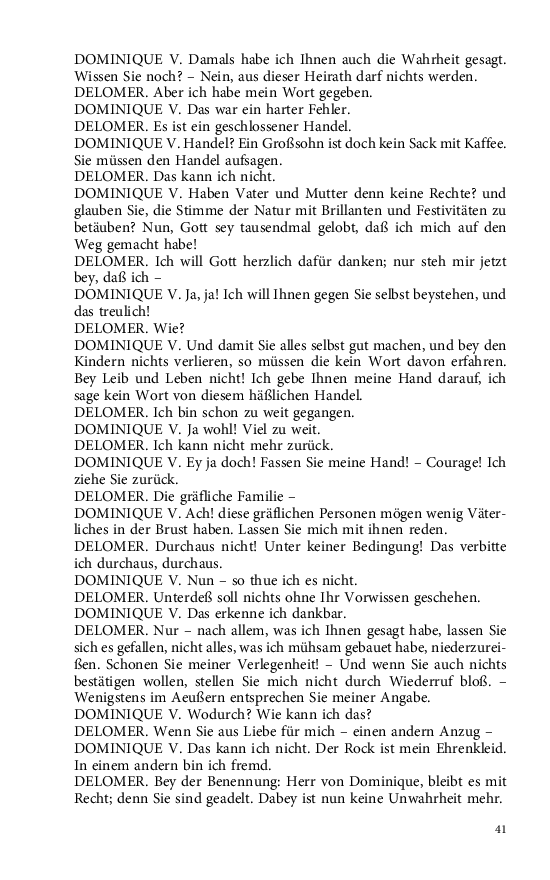 DOMINIQUE V. Damals habe ich Ihnen auch die Wahrheit gesagt. Wissen Sie noch? – Nein, aus dieser Heirath darf nichts werden.
DELOMER. Aber ich habe mein Wort gegeben.
DOMINIQUE V. Das war ein harter Fehler.
DELOMER. Es ist ein geschlossener Handel.
DOMINIQUE V. Handel? Ein Großsohn ist doch kein Sack mit Kaffee. Sie müssen den Handel aufsagen.
DELOMER. Das kann ich nicht.
DOMINIQUE V. Haben Vater und Mutter denn keine Rechte? und glauben Sie, die Stimme der Natur mit Brillanten und Festivitäten zu betäuben? Nun, Gott sey tausendmal gelobt, daß ich mich auf den Weg gemacht habe!
DELOMER. Ich will Gott herzlich dafür danken; nur steh mir jetzt bey, daß ich –
DOMINIQUE V. Ja, ja! Ich will Ihnen gegen Sie selbst beystehen, und das treulich!
DELOMER. Wie?
DOMINIQUE V. Und damit Sie alles selbst gut machen, und bey den Kindern nichts verlieren, so müssen die kein Wort davon erfahren. Bey Leib und Leben nicht! Ich gebe Ihnen meine Hand darauf, ich sage kein Wort von diesem häßlichen Handel.
DELOMER. Ich bin schon zu weit gegangen.
DOMINIQUE V. Ja wohl! Viel zu weit.
DELOMER. Ich kann nicht mehr zurück.
DOMINIQUE V. Ey ja doch! Fassen Sie meine Hand! – Courage! Ich ziehe Sie zurück.
DELOMER. Die gräfliche Familie –
DOMINIQUE V. Ach! diese gräflichen Personen mögen wenig Väterliches in der Brust haben. Lassen Sie mich mit ihnen reden.
DELOMER. Durchaus nicht! Unter keiner Bedingung! Das verbitte ich durchaus, durchaus.
DOMINIQUE V. Nun – so thue ich es nicht.
DELOMER. Unterdeß soll nichts ohne Ihr Vorwissen geschehen.
DOMINIQUE V. Das erkenne ich dankbar.
DELOMER. Nur – nach allem, was ich Ihnen gesagt habe, lassen Sie sich es gefallen, nicht alles, was ich mühsam gebauet habe, niederzureißen. Schonen Sie meiner Verlegenheit! – Und wenn Sie auch nichts bestätigen wollen, stellen Sie mich nicht durch Wiederruf bloß. – Wenigstens im Aeußern entsprechen Sie meiner Angabe.
DOMINIQUE V. Wodurch? Wie kann ich das?
DELOMER. Wenn Sie aus Liebe für mich – einen andern Anzug –
DOMINIQUE V. Das kann ich nicht. Der Rock ist mein Ehrenkleid. In einem andern bin ich fremd.
DELOMER. Bey der Benennung: Herr von Dominique, bleibt es mit Recht; denn Sie sind geadelt. Dabey ist nun keine Unwahrheit mehr.

41